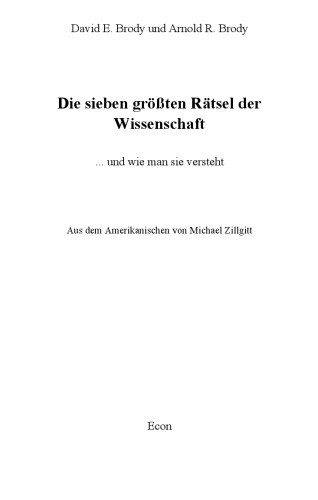 David E. Brody und Arnold R. Brody

Die sieben größten Rätsel der Wissenschaft

... und wie man sie versteht

Aus dem Amerikanischen von Michael Zillgitt

Econ